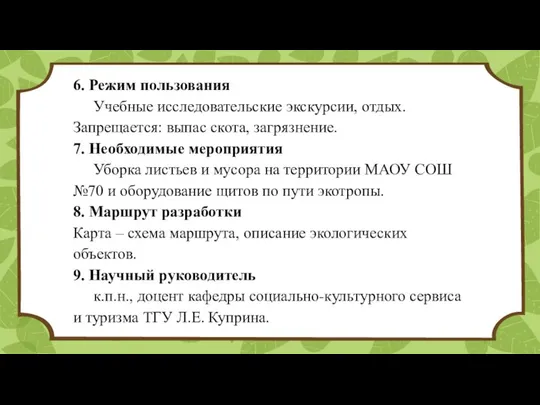 6. Режим пользования

Учебные исследовательские экскурсии, отдых. Запрещается: выпас скота, загрязнение.

7. Необходимые мероприятия

Уборка листьев и мусора на территории МАОУ СОШ №70 и оборудование щитов по пути экотропы.

8. Маршрут разработки

Карта – схема маршрута, описание экологических объектов.

9. Научный руководитель

к.п.н., доцент кафедры социально-культурного сервиса и туризма ТГУ Л.Е. Куприна.